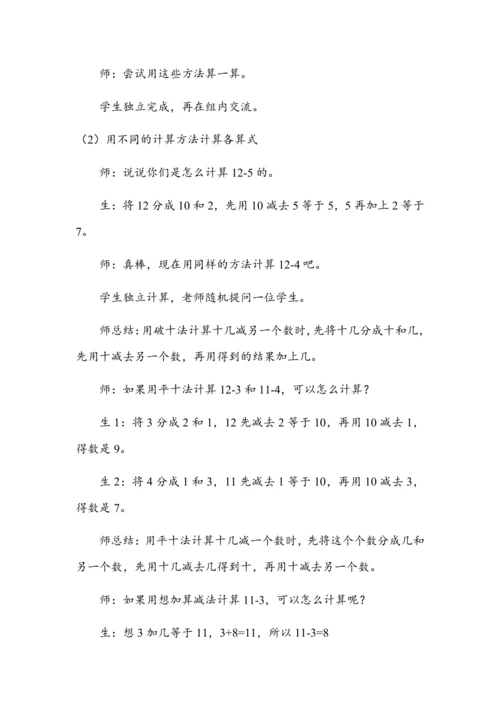 师：尝试用这些方法算一算。

学生独立完成，再在组内交流。

（2）用不同的计算方法计算各算式

师：说说你们是怎么计算 12-5 的。

生：将 12 分成 10 和 2，先用 10 减去 5 等于 5，5 再加上 2 等于 7。

师：真棒，现在用同样的方法计算 12-4 吧。

学生独立计算，老师随机提问一位学生。

师总结：用破十法计算十几减另一个数时，先将十几分成十和几，先用十减去另一个数，再用得到的结果加上几。

师：如果用平十法计算 12-3 和 11-4，可以怎么计算？

生 1：将 3 分成 2 和 1，12 先减去 2 等于 10，再用 10 减去 1，得数是 9。

生 2：将 4 分成 1 和 3，11 先减去 1 等于 10，再用 10 减去 3，得数是 7。

师总结：用平十法计算十几减一个数时，先将这个个数分成几和另一个数，先用十几减去几得到十，再用十减去另一个数。

师：如果用想加算减法计算 11-3，可以怎么计算呢？

生：想 3 加几等于 11，3+8=11，所以 11-3=8